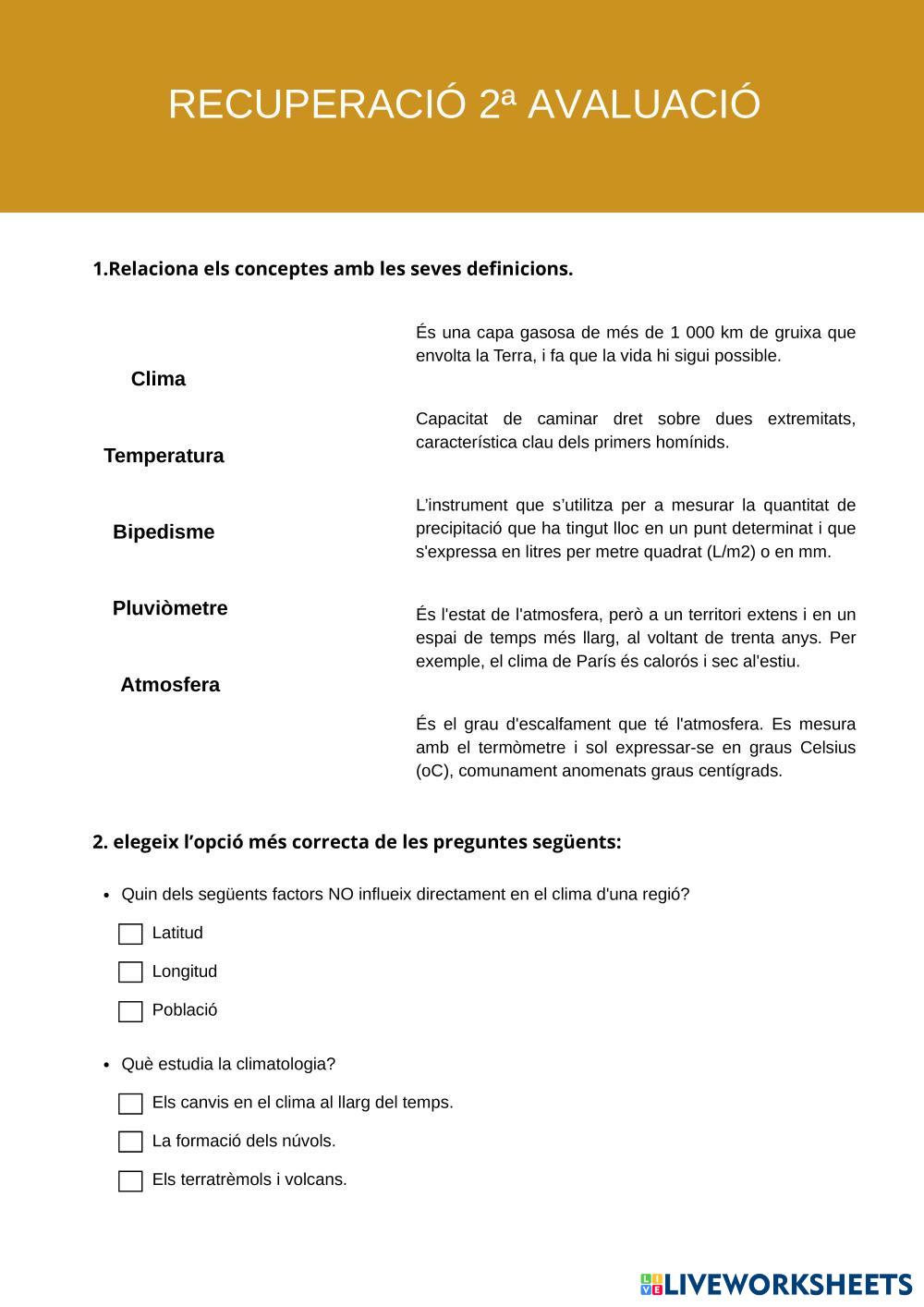 RECUPERACIÓ 2ª AVALUACIÓ

1.Relaciona els conceptes amb les seves definicions.

Clima

Temperatura

Bipedisme

Pluviòmetre

Atmosfera

És una capa gasosa de més de 1 000 km de gruixa que envolta la Terra, i fa que la vida hi sigui possible.

Capacitat de caminar dret sobre dues extremitats, característica clau dels primers homínids.

L'instrument que s'utilitza per a mesurar la quantitat de precipitació que ha tingut lloc en un punt determinat i que s'expressa en litres per metre quadrat (L/m2) o en mm.

És l'estat de l'atmosfera, però a un territori extens i en un espai de temps més llarg, al voltant de trenta anys. Per exemple, el clima de París és calorós i sec al'estiu.

És el grau d'escalfament que té l'atmosfera. Es mesura amb el termòmetre i sol expressar-se en graus Celsius (oC), comunament anomenats graus centígrads.

2. elegeix l'opció més correcta de les preguntes següents:

• Quin dels següents factors NO influeix directament en el clima d'una regió?

Latitud

Longitud

Població

• Què estudia la climatologia?

Els canvis en el clima al llarg del temps.

La formació dels núvols.

Els terratrèmols i volcans.

LIVEWORKSHEETS